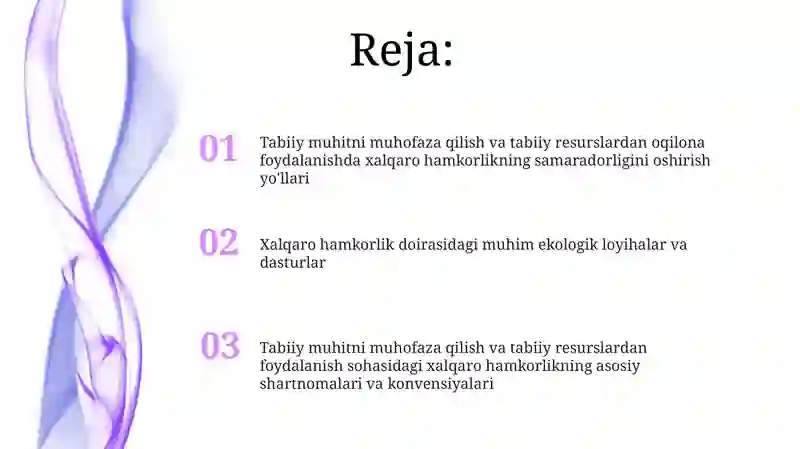 Reja:

01 Tabiiy muhitni muhofaza qilish va tabiiy resurslardan oqilona foydalanishda xalqaro hamkorlikning samaradorligini oshirish yo'llari

02 Xalqaro hamkorlik doirasidagi muhim ekologik loyihalar va dasturlar

03 Tabiiy muhitni muhofaza qilish va tabiiy resurslardan foydalanish sohasidagi xalqaro hamkorlikning asosiy shartnomalari va konvensiyalari